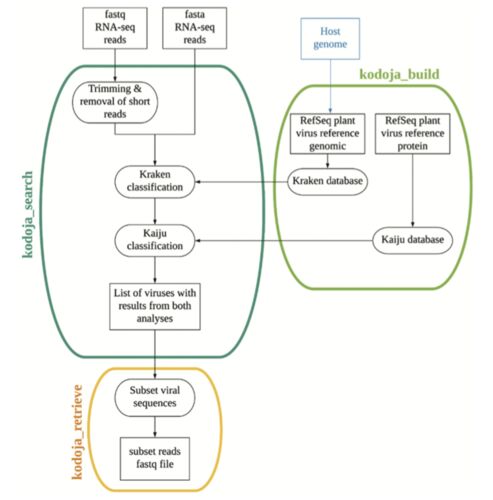 fastq RNA-seq reads

fasta RNA-seq reads

Host genome

kodoja_build

kodoja_search

Trimming & removal of short reads

RefSeq plant virus reference genomic

RefSeq plant virus reference protein

Kraken classification

Kraken database

Kaiju classification

Kaiju database

List of viruses with results from both analyses

kodoja_retrieve

Subset viral sequences

subset reads fastq file